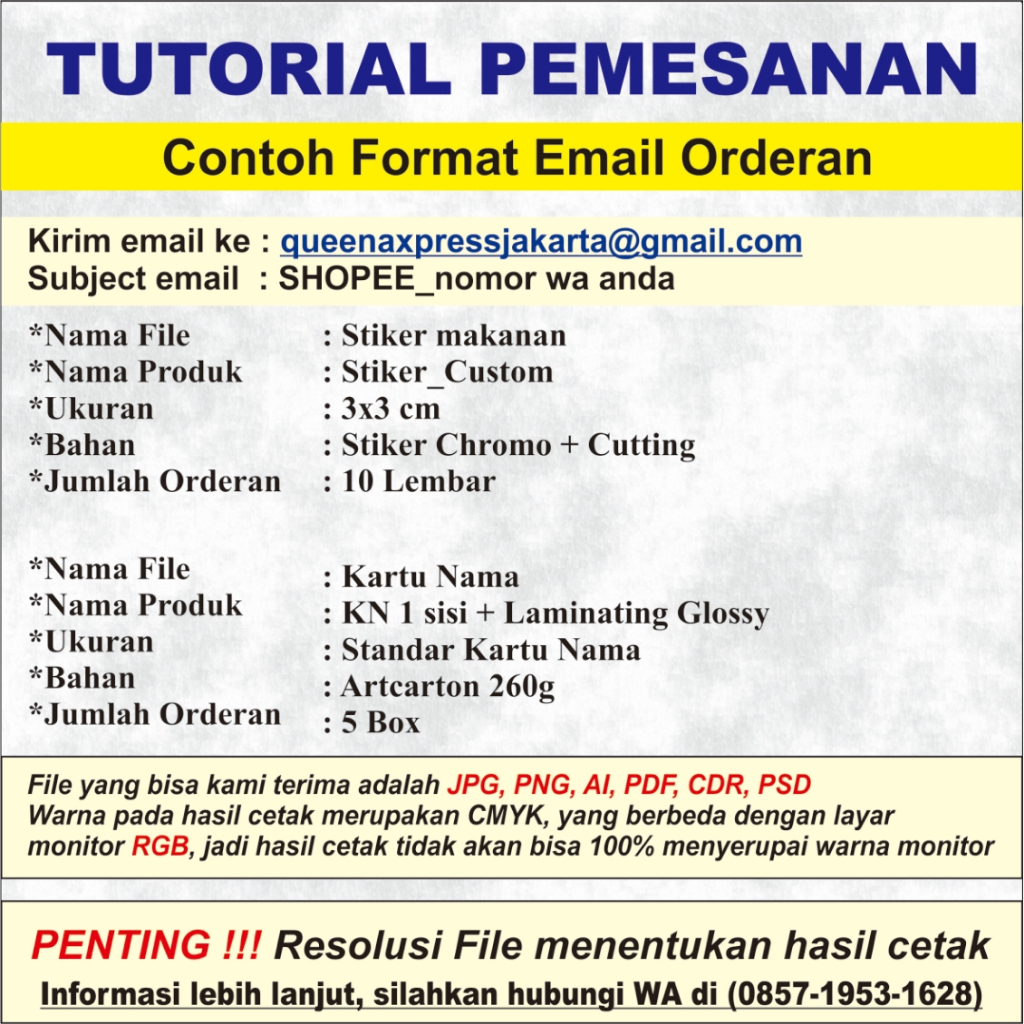 TUTORIAL PEMESANAN

Contoh Format Email Orderan

Kirim email ke : queenaxpressjakarta@gmail.com
Subject email : SHOPEE_nomor wa anda

*Nama File : Stiker makanan
*Nama Produk : Stiker_Custom
*Ukuran : 3x3 cm
*Bahan : Stiker Chromo + Cutting
*Jumlah Orderan : 10 Lembar

*Nama File : Kartu Nama
*Nama Produk : KN 1 sisi + Laminating Glossy
*Ukuran : Standar Kartu Nama
*Bahan : Artcarton 260g
*Jumlah Orderan : 5 Box

File yang bisa kami terima adalah JPG, PNG, AI, PDF, CDR, PSD
Warna pada hasil cetak merupakan CMYK, yang berbeda dengan layar monitor RGB, jadi hasil cetak tidak akan bisa 100% menyerupai warna monitor

PENTING !!! Resolusi File menentukan hasil cetak
Informasi lebih lanjut, silahkan hubungi WA di (0857-1953-1628)